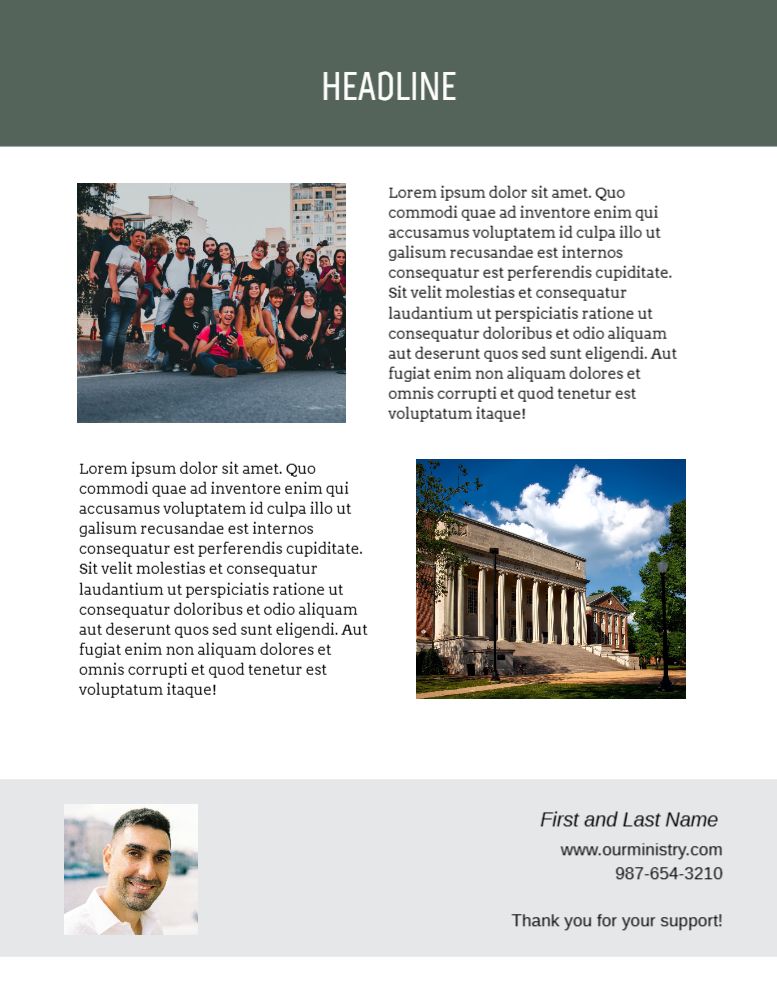 HEADLINE

Lorem ipsum dolor sit amet. Quo commodi quae ad inventore enim qui accusamus voluptatem id culpa illo ut galisum recusandae est internos consequatur est perferendis cupiditate. Sit velit molestias et consequatur laudantium ut perspiciatis ratione ut consequatur doloribus et odio aliquam aut deserunt quos sed sunt eligendi. Aut fugiat enim non aliquam dolores et omnis corrupti et quod tenetur est voluptatum itaque!

Lorem ipsum dolor sit amet. Quo commodi quae ad inventore enim qui accusamus voluptatem id culpa illo ut galisum recusandae est internos consequatur est perferendis cupiditate. Sit velit molestias et consequatur laudantium ut perspiciatis ratione ut consequatur doloribus et odio aliquam aut deserunt quos sed sunt eligendi. Aut fugiat enim non aliquam dolores et omnis corrupti et quod tenetur est voluptatum itaque!

First and Last Name
www.ourministry.com
987-654-3210

Thank you for your support!